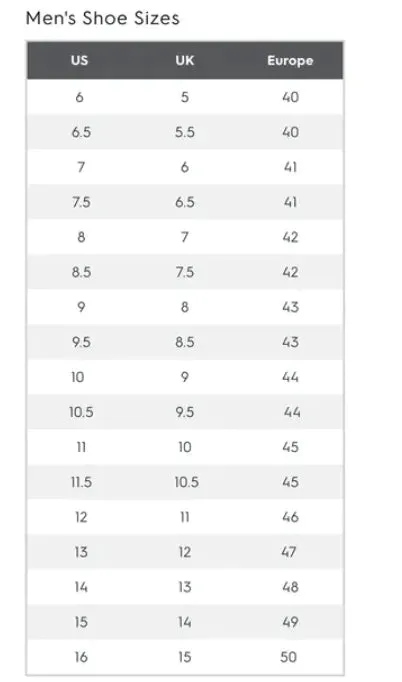 Men's Shoe Sizes

| US | UK | Europe |
|---|---|---|
| 6 | 5 | 40 |
| 6.5 | 5.5 | 40 |
| 7 | 6 | 41 |
| 7.5 | 6.5 | 41 |
| 8 | 7 | 42 |
| 8.5 | 7.5 | 42 |
| 9 | 8 | 43 |
| 9.5 | 8.5 | 43 |
| 10 | 9 | 44 |
| 10.5 | 9.5 | 44 |
| 11 | 10 | 45 |
| 11.5 | 10.5 | 45 |
| 12 | 11 | 46 |
| 13 | 12 | 47 |
| 14 | 13 | 48 |
| 15 | 14 | 49 |
| 16 | 15 | 50 |